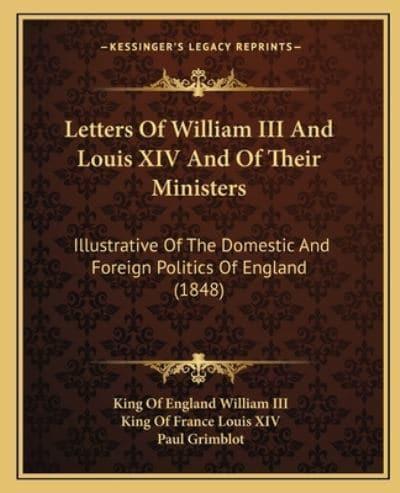 —KESSINGER'S LEGACY REPRINTS—

Letters Of William III And Louis XIV And Of Their Ministers

Illustrative Of The Domestic And Foreign Politics Of England (1848)

King Of England William III
King Of France Louis XIV
Paul Grimblot